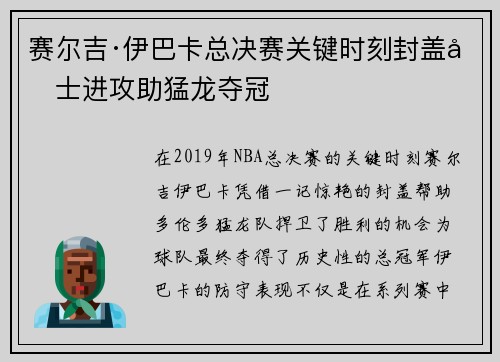 赛尔吉·伊巴卡总决赛关键时刻封盖å士进攻助猛龙夺冠

在2019年NBA总决赛的关键时刻赛尔吉伊巴卡凭借一记惊艳的封盖帮助多伦多猛龙队捍卫了胜利的机会为球队最终夺得了历史性的总冠军伊巴卡的防守表现不仅是在系列赛中